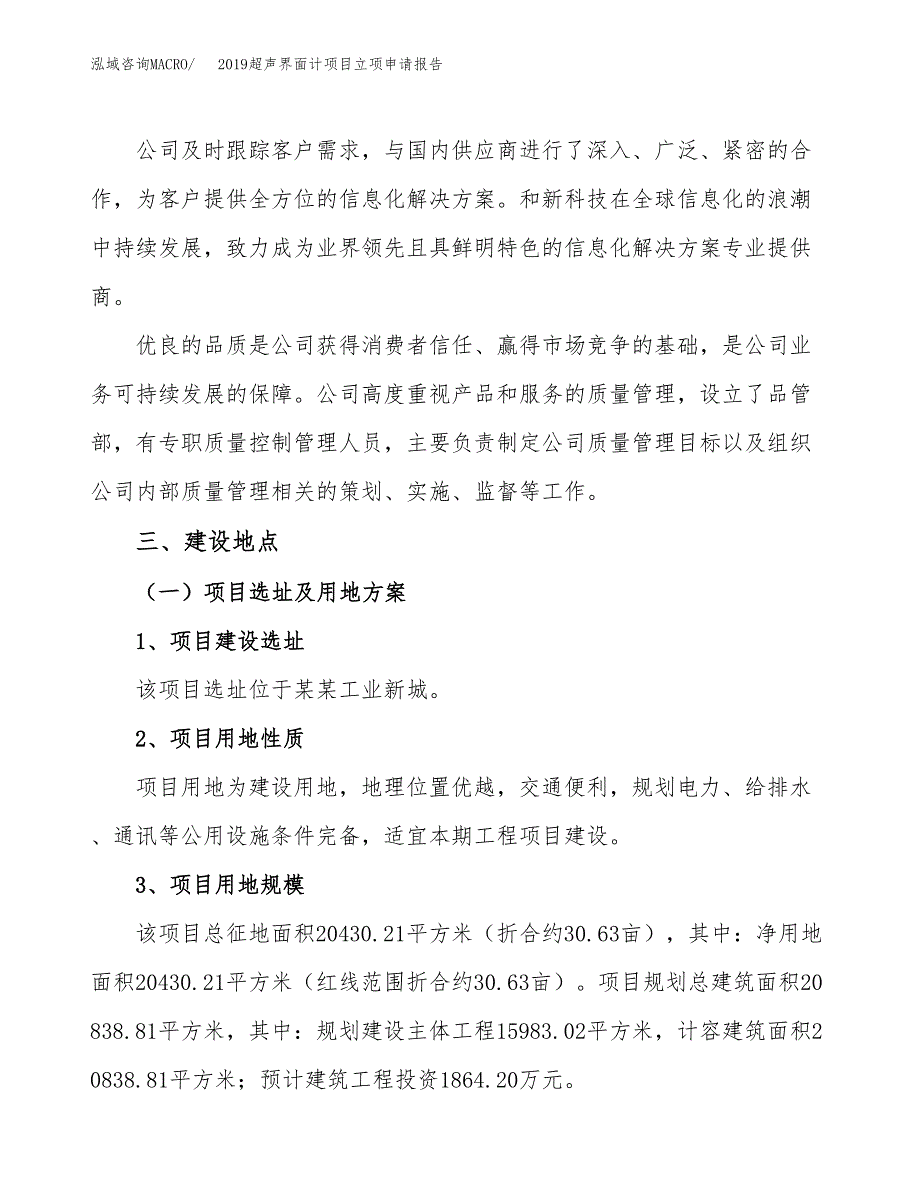 泓域咨询MACRO/　2019超声界面计项目立项申请报告

公司及时跟踪客户需求，与国内供应商进行了深入、广泛、紧密的合作，为客户提供全方位的信息化解决方案。和新科技在全球信息化的浪潮中持续发展，致力成为业界领先且具鲜明特色的信息化解决方案专业提供商。

优良的品质是公司获得消费者信任、赢得市场竞争的基础，是公司业务可持续发展的保障。公司高度重视产品和服务的质量管理，设立了品管部，有专职质量控制管理人员，主要负责制定公司质量管理目标以及组织公司内部质量管理相关的策划、实施、监督等工作。

三、建设地点

（一）项目选址及用地方案

1、项目建设选址

该项目选址位于某某工业新城。

2、项目用地性质

项目用地为建设用地，地理位置优越，交通便利，规划电力、给排水、通讯等公用设施条件完备，适宜本期工程项目建设。

3、项目用地规模

该项目总征地面积20430.21平方米（折合约30.63亩），其中：净用地面积20430.21平方米（红线范围折合约30.63亩）。项目规划总建筑面积20838.81平方米，其中：规划建设主体工程15983.02平方米，计容建筑面积20838.81平方米；预计建筑工程投资1864.20万元。